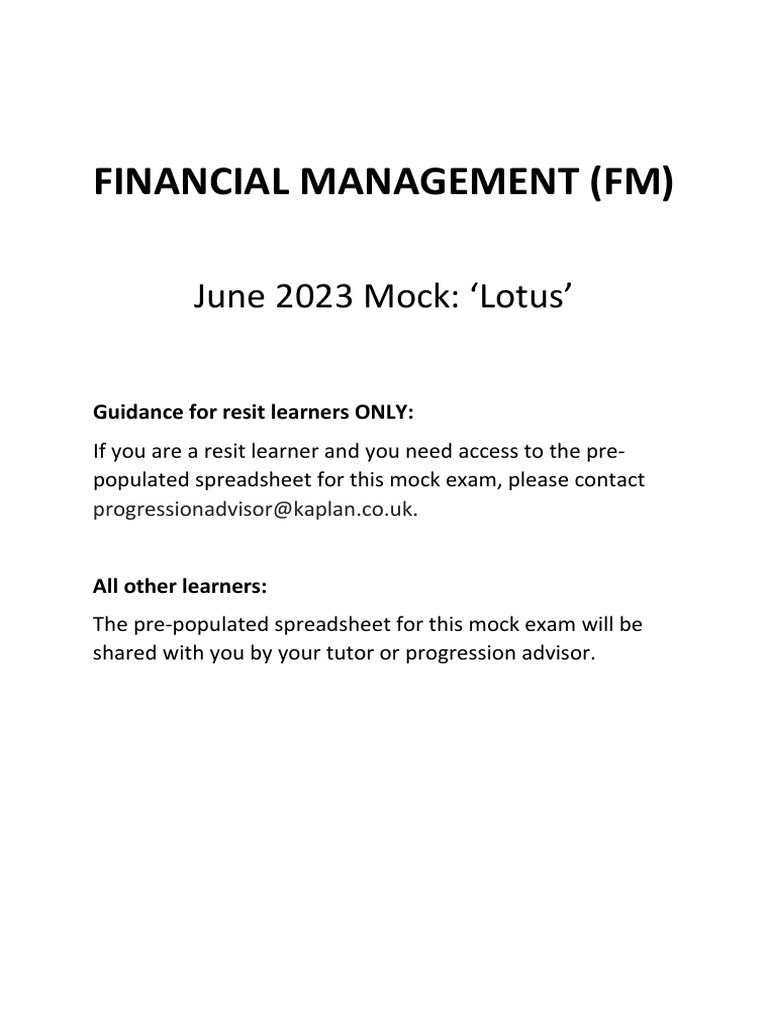 FINANCIAL MANAGEMENT (FM)

June 2023 Mock: ‘Lotus’

Guidance for resit learners ONLY:

If you are a resit learner and you need access to the pre-populated spreadsheet for this mock exam, please contact progressionadvisor@kaplan.co.uk.

All other learners:

The pre-populated spreadsheet for this mock exam will be shared with you by your tutor or progression advisor.